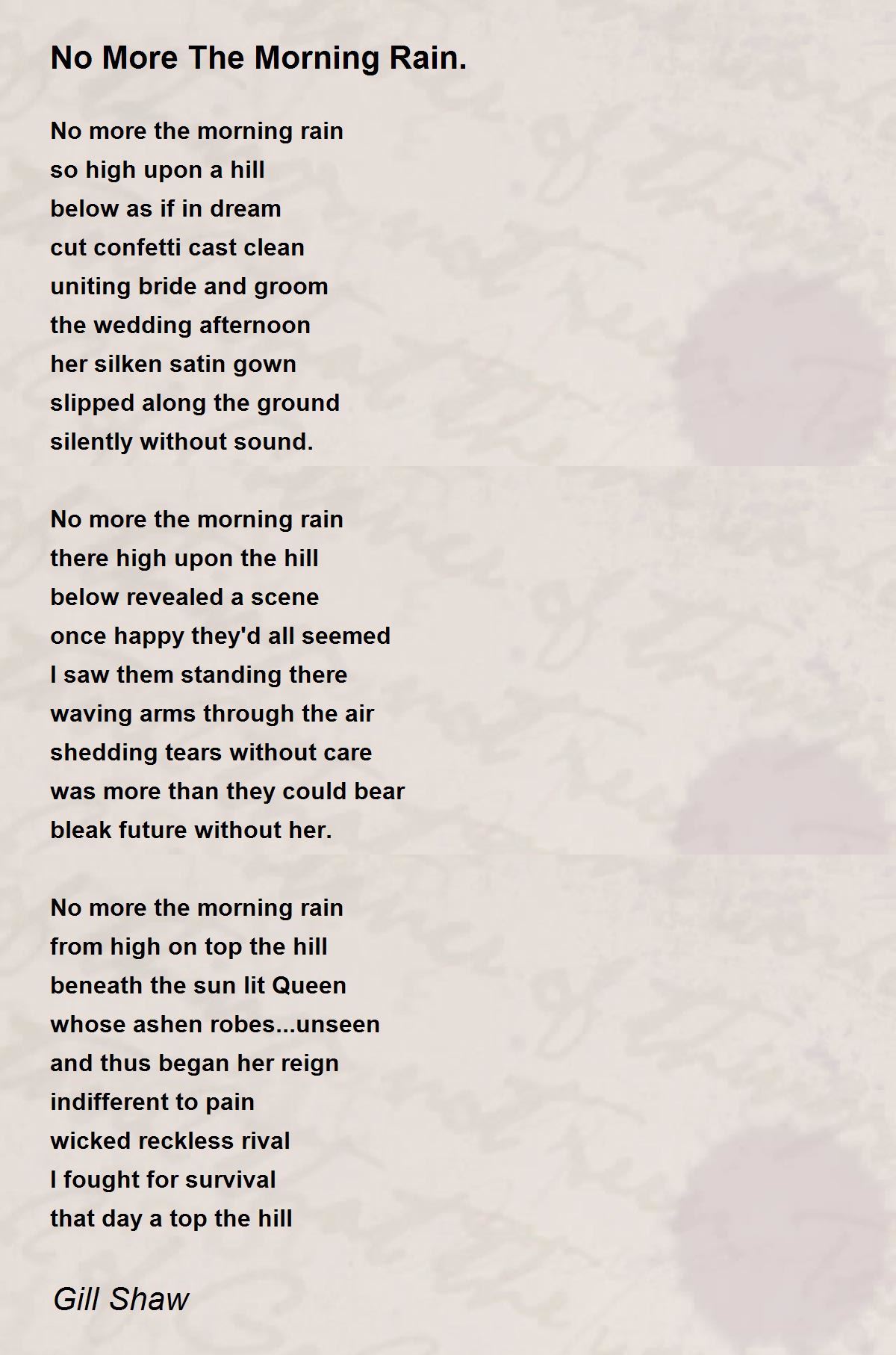 No More The Morning Rain.

No more the morning rain
so high upon a hill
below as if in dream
cut confetti cast clean
uniting bride and groom
the wedding afternoon
her silken satin gown
slipped along the ground
silently without sound.

No more the morning rain
there high upon the hill
below revealed a scene
once happy they'd all seemed
I saw them standing there
waving arms through the air
shedding tears without care
was more than they could bear
bleak future without her.

No more the morning rain
from high on top the hill
beneath the sun lit Queen
whose ashen robes...unseen
and thus began her reign
indifferent to pain
wicked reckless rival
I fought for survival
that day a top the hill

Gill Shaw